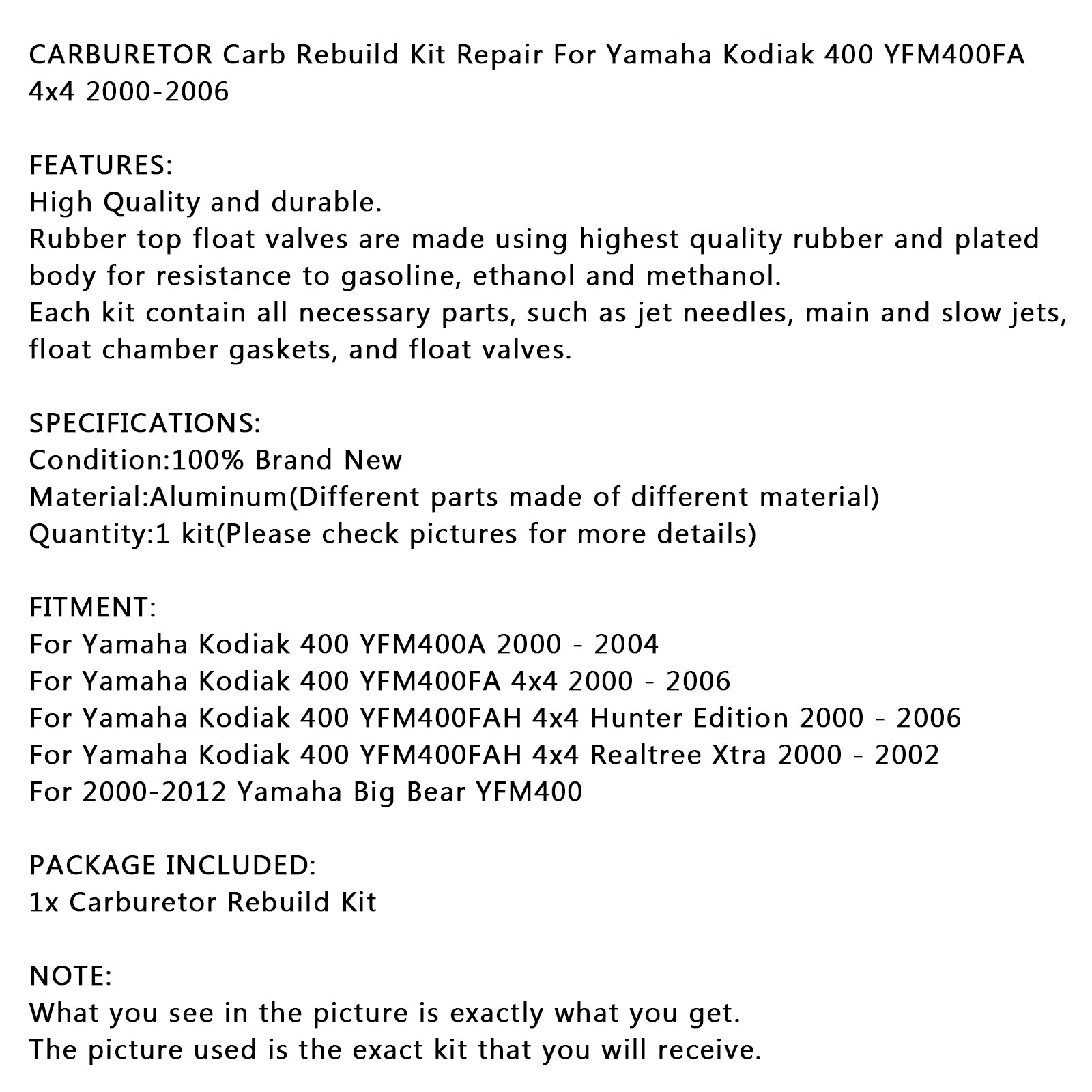 CARBURETOR Carb Rebuild Kit Repair For Yamaha Kodiak 400 YFM400FA 4x4 2000-2006

FEATURES:
High Quality and durable.
Rubber top float valves are made using highest quality rubber and plated body for resistance to gasoline, ethanol and methanol.
Each kit contain all necessary parts, such as jet needles, main and slow jets, float chamber gaskets, and float valves.

SPECIFICATIONS:
Condition:100% Brand New
Material:Aluminum(Different parts made of different material)
Quantity:1 kit(Please check pictures for more details)

FITMENT:
For Yamaha Kodiak 400 YFM400A 2000 - 2004
For Yamaha Kodiak 400 YFM400FA 4x4 2000 - 2006
For Yamaha Kodiak 400 YFM400FAH 4x4 Hunter Edition 2000 - 2006
For Yamaha Kodiak 400 YFM400FAH 4x4 Realtree Xtra 2000 - 2002
For 2000-2012 Yamaha Big Bear YFM400

PACKAGE INCLUDED:
1x Carburetor Rebuild Kit

NOTE:
What you see in the picture is exactly what you get.
The picture used is the exact kit that you will receive.